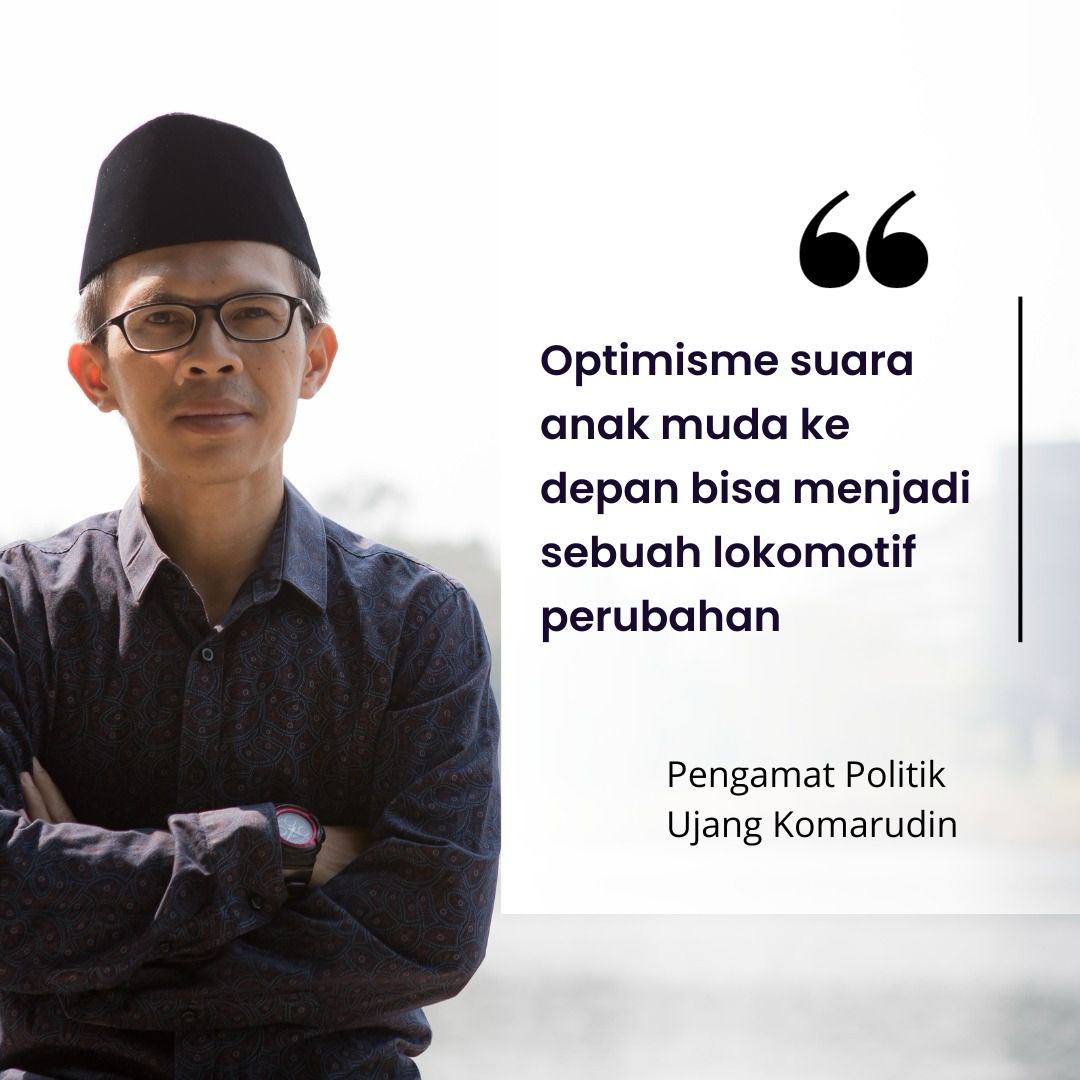 “

Optimisme suara anak muda ke depan bisa menjadi sebuah lokomotif perubahan

Pengamat Politik
Ujang Komarudin